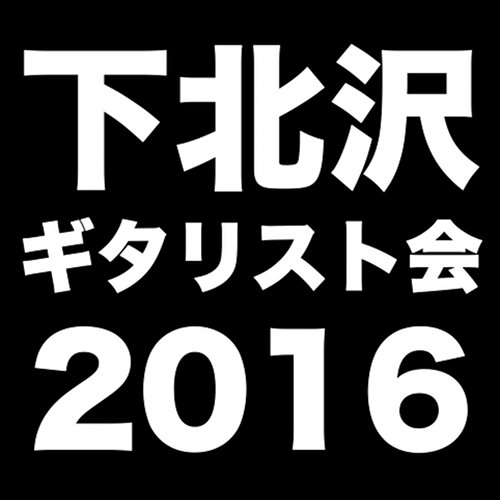 下北沢
ギタリスト会
2016